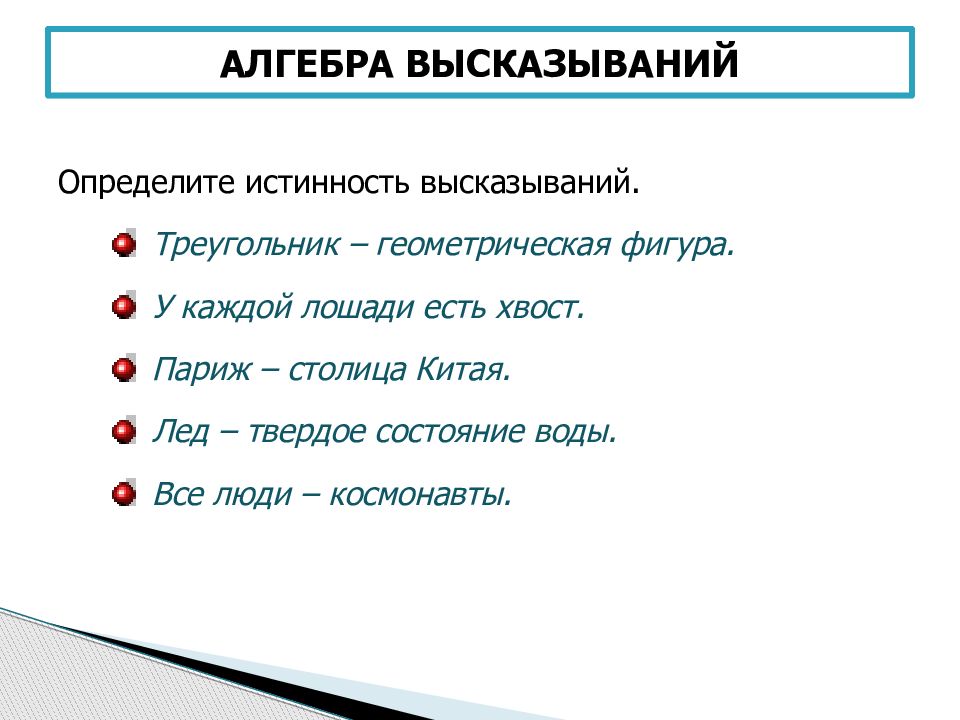 АЛГЕБРА ВЫСКАЗЫВАНИЙ

Определите истинность высказываний.

Треугольник – геометрическая фигура.

У каждой лошади есть хвост.

Париж – столица Китая.

Лед – твердое состояние воды.

Все люди – космонавты.